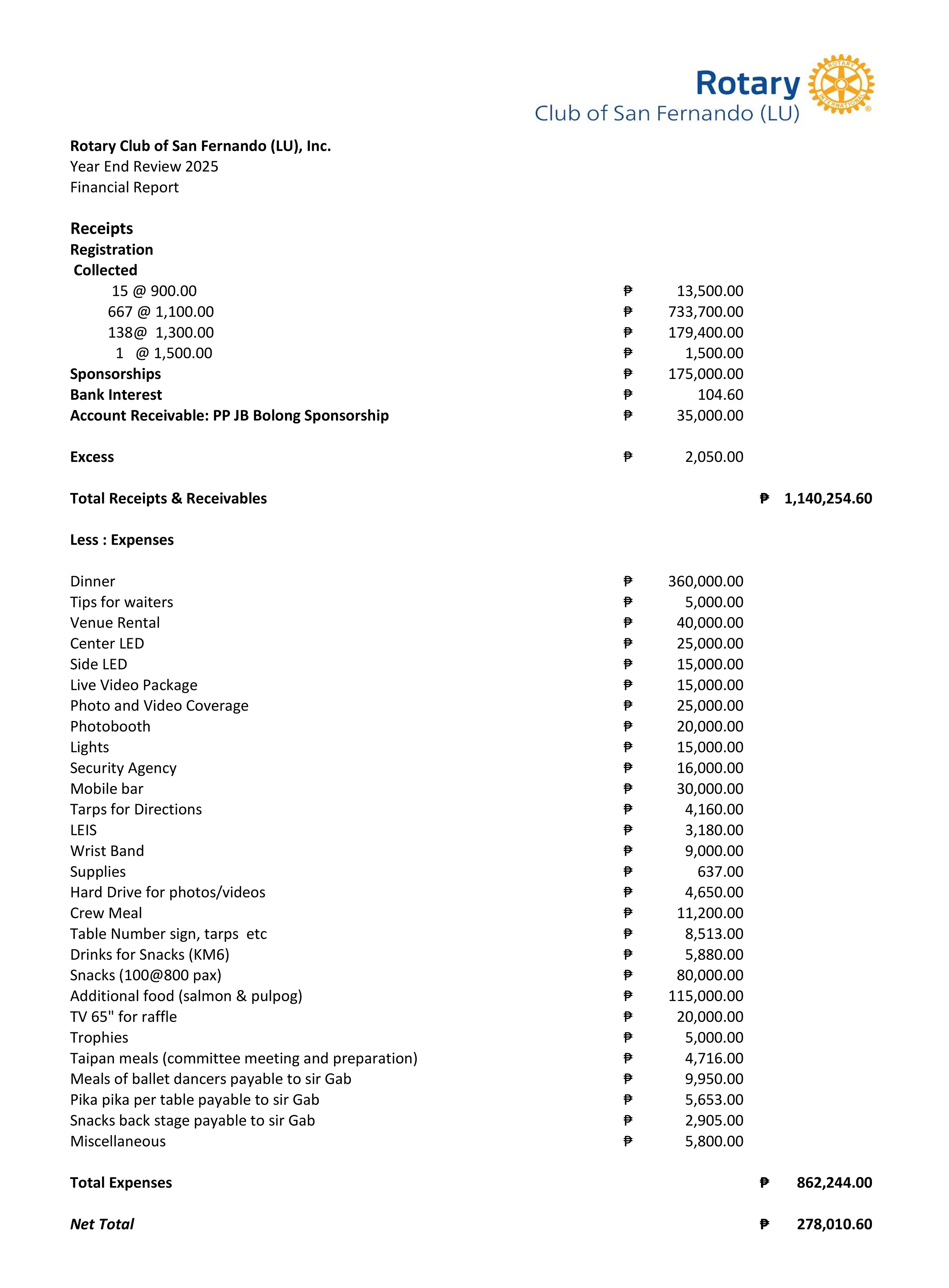 Rotary
Club of San Fernando (LU)

Rotary Club of San Fernando (LU), Inc.
Year End Review 2025
Financial Report

Receipts
Registration
Collected
15 @ 900.00 ₱ 13,500.00
667 @ 1,100.00 ₱ 733,700.00
138@ 1,300.00 ₱ 179,400.00
1 @ 1,500.00 ₱ 1,500.00
Sponsorships ₱ 175,000.00
Bank Interest ₱ 104.60
Account Receivable: PP JB Bolong Sponsorship ₱ 35,000.00

Excess ₱ 2,050.00

Total Receipts & Receivables ₱ 1,140,254.60

Less : Expenses

Dinner ₱ 360,000.00
Tips for waiters ₱ 5,000.00
Venue Rental ₱ 40,000.00
Center LED ₱ 25,000.00
Side LED ₱ 15,000.00
Live Video Package ₱ 15,000.00
Photo and Video Coverage ₱ 25,000.00
Photobooth ₱ 20,000.00
Lights ₱ 15,000.00
Security Agency ₱ 16,000.00
Mobile bar ₱ 30,000.00
Tarps for Directions ₱ 4,160.00
LEIS ₱ 3,180.00
Wrist Band ₱ 9,000.00
Supplies ₱ 637.00
Hard Drive for photos/videos ₱ 4,650.00
Crew Meal ₱ 11,200.00
Table Number sign, tarps etc ₱ 8,513.00
Drinks for Snacks (KM6) ₱ 5,880.00
Snacks (100@800 pax) ₱ 80,000.00
Additional food (salmon & pulpog) ₱ 115,000.00
TV 65" for raffle ₱ 20,000.00
Trophies ₱ 5,000.00
Taipan meals (committee meeting and preparation) ₱ 4,716.00
Meals of ballet dancers payable to sir Gab ₱ 9,950.00
Pika pika per table payable to sir Gab ₱ 5,653.00
Snacks back stage payable to sir Gab ₱ 2,905.00
Miscellaneous ₱ 5,800.00

Total Expenses ₱ 862,244.00

Net Total ₱ 278,010.60